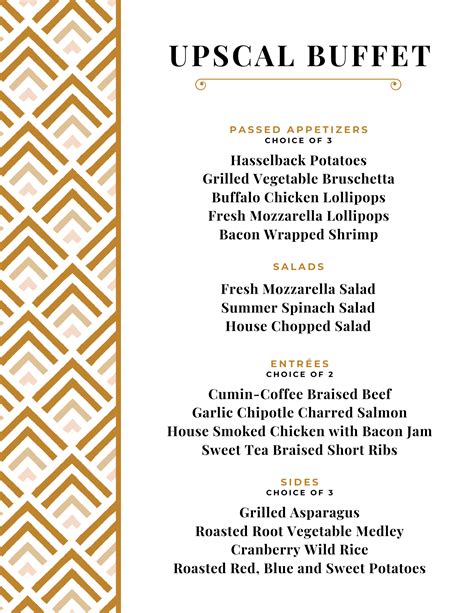 UPSCAL BUFFET

PASSED APPETIZERS
CHOICE OF 3

Hasselback Potatoes
Grilled Vegetable Bruschetta
Buffalo Chicken Lollipops
Fresh Mozzarella Lollipops
Bacon Wrapped Shrimp

SALADS

Fresh Mozzarella Salad
Summer Spinach Salad
House Chopped Salad

ENTRÉES
CHOICE OF 2

Cumin-Coffee Braised Beef
Garlic Chipotle Charred Salmon
House Smoked Chicken with Bacon Jam
Sweet Tea Braised Short Ribs

SIDES
CHOICE OF 3

Grilled Asparagus
Roasted Root Vegetable Medley
Cranberry Wild Rice
Roasted Red, Blue and Sweet Potatoes